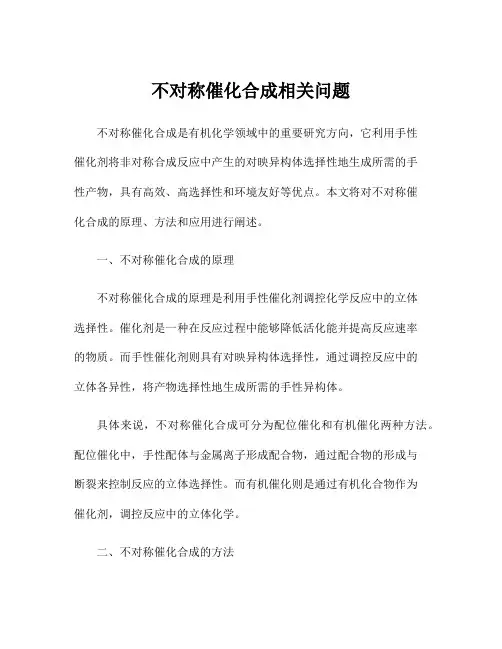 不对称催化合成相关问题

不对称催化合成是有机化学领域中的重要研究方向，它利用手性催化剂将非对称合成反应中产生的对映异构体选择性地生成所需的手性产物，具有高效、高选择性和环境友好等优点。本文将对不对称催化合成的原理、方法和应用进行阐述。

一、不对称催化合成的原理

不对称催化合成的原理是利用手性催化剂调控化学反应中的立体选择性。催化剂是一种在反应过程中能够降低活化能并提高反应速率的物质。而手性催化剂则具有对映异构体选择性，通过调控反应中的立体各异性，将产物选择性地生成所需的手性异构体。

具体来说，不对称催化合成可分为配位催化和有机催化两种方法。配位催化中，手性配体与金属离子形成配合物，通过配合物的形成与断裂来控制反应的立体选择性。而有机催化则是通过有机化合物作为催化剂，调控反应中的立体化学。

二、不对称催化合成的方法